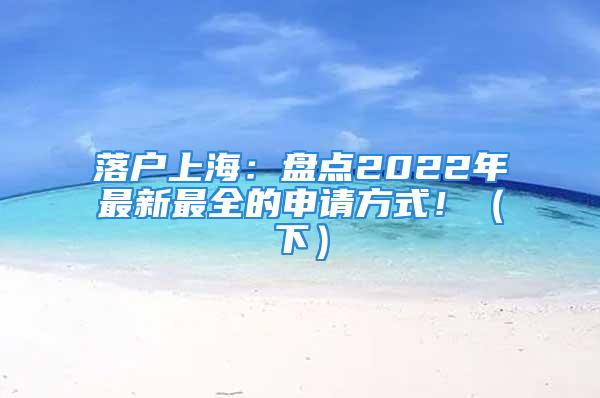 落户上海：盘点2022年最新最全的申请方式！（下）